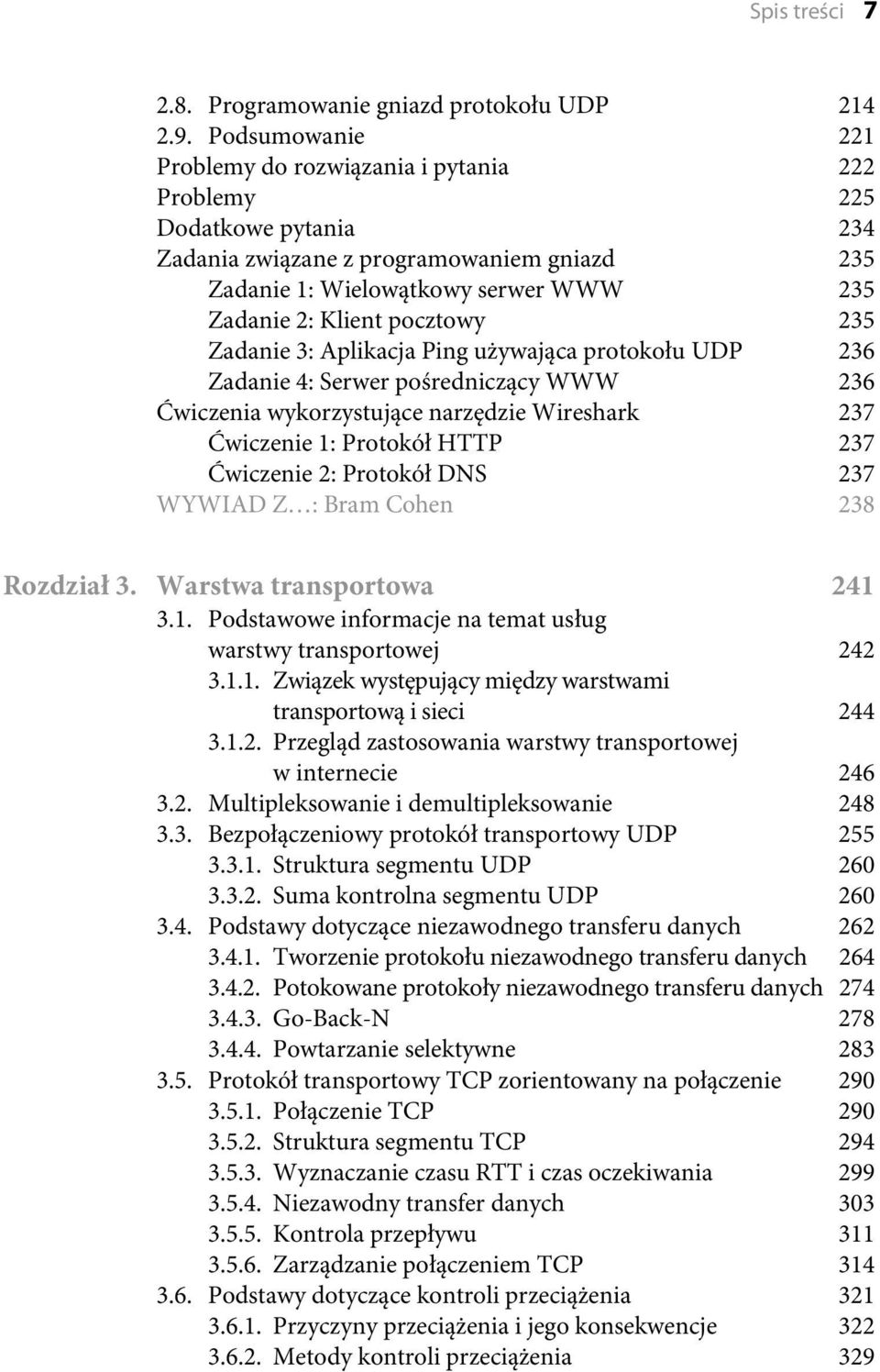 Spis treści 7

2.8. Programowanie gniazd protokołu UDP 214
2.9. Podsumowanie 221
Problemy do rozwiązania i pytania 222
Problemy 225
Dodatkowe pytania 234
Zadania związane z programowaniem gniazd 235
Zadanie 1: Wielowątkowy serwer WWW 235
Zadanie 2: Klient pocztowy 235
Zadanie 3: Aplikacja Ping używająca protokołu UDP 236
Zadanie 4: Serwer pośredniczący WWW 236
Ćwiczenia wykorzystujące narzędzie Wireshark 237
Ćwiczenie 1: Protokół HTTP 237
Ćwiczenie 2: Protokół DNS 237
WYWIAD Z…: Bram Cohen 238

Rozdział 3. Warstwa transportowa 241
3.1. Podstawowe informacje na temat usług warstwy transportowej 242
3.1.1. Związek występujący między warstwami transportową i sieci 244
3.1.2. Przegląd zastosowania warstwy transportowej w internecie 246
3.2. Multipleksowanie i demultipleksowanie 248
3.3. Bezpołączeniowy protokół transportowy UDP 255
3.3.1. Struktura segmentu UDP 260
3.3.2. Suma kontrolna segmentu UDP 260
3.4. Podstawy dotyczące niezawodnego transferu danych 262
3.4.1. Tworzenie protokołu niezawodnego transferu danych 264
3.4.2. Potokowane protokoły niezawodnego transferu danych 274
3.4.3. Go-Back-N 278
3.4.4. Powtarzanie selektywne 283
3.5. Protokół transportowy TCP zorientowany na połączenie 290
3.5.1. Połączenie TCP 290
3.5.2. Struktura segmentu TCP 294
3.5.3. Wyznaczanie czasu RTT i czas oczekiwania 299
3.5.4. Niezawodny transfer danych 303
3.5.5. Kontrola przepływu 311
3.5.6. Zarządzanie połączeniem TCP 314
3.6. Podstawy dotyczące kontroli przeciążenia 321
3.6.1. Przyczyny przeciążenia i jego konsekwencje 322
3.6.2. Metody kontroli przeciążenia 329